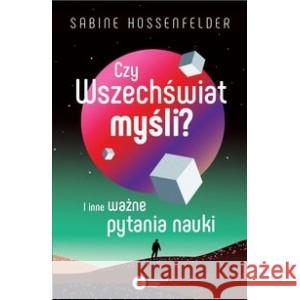 SABINE HOSSENFELDER

Czy Wszechświat myśli?

I inne ważne pytania nauki

Kraina Książek